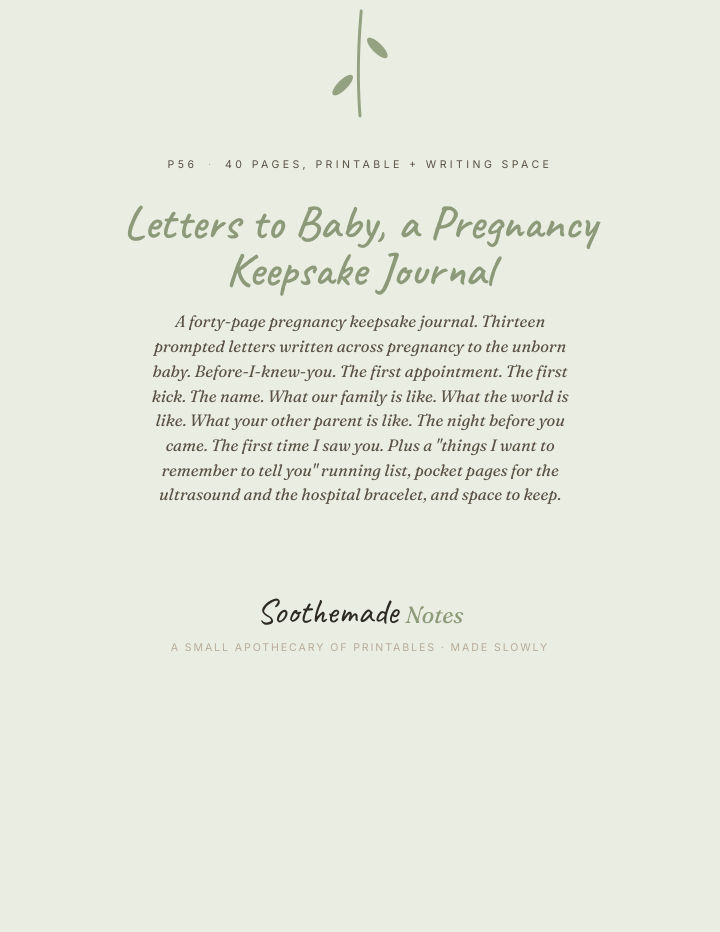 P56 · 40 PAGES, PRINTABLE + WRITING SPACE

Letters to Baby, a Pregnancy Keepsake Journal

A forty-page pregnancy keepsake journal. Thirteen prompted letters written across pregnancy to the unborn baby. Before-I-knew-you. The first appointment. The first kick. The name. What our family is like. What the world is like. What your other parent is like. The night before you came. The first time I saw you. Plus a "things I want to remember to tell you" running list, pocket pages for the ultrasound and the hospital bracelet, and space to keep.

Soothemade Notes

A SMALL APOTHECARY OF PRINTABLES · MADE SLOWLY